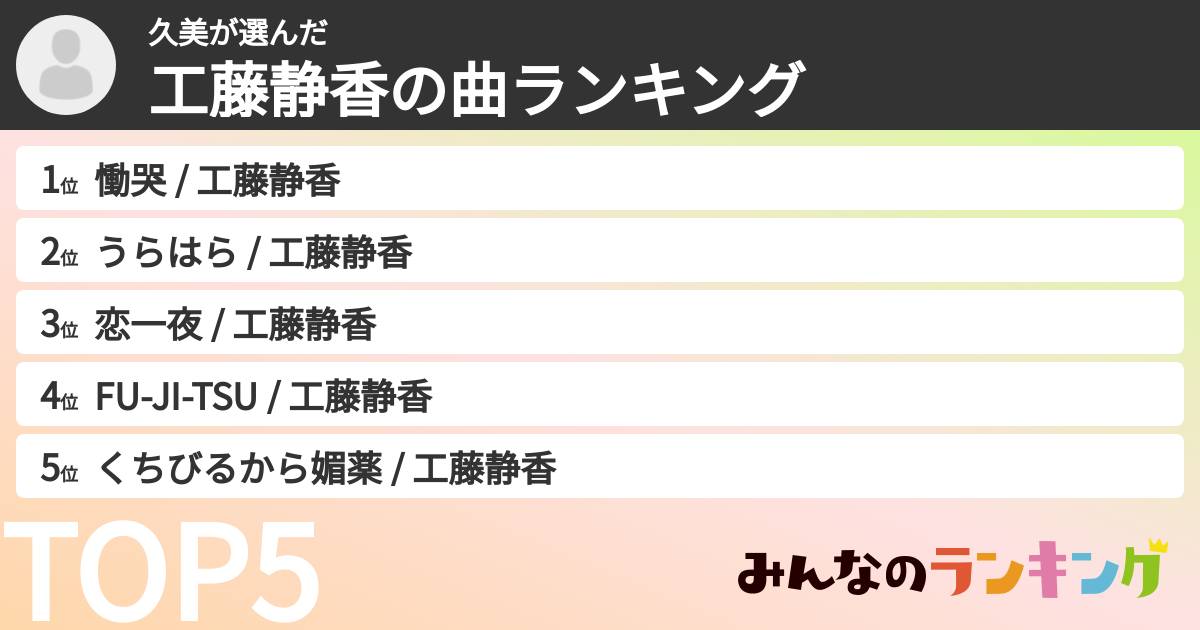 久美が選んだ
工藤静香の曲ランキング

1位 慟哭 / 工藤静香
2位 うらはら / 工藤静香
3位 恋一夜 / 工藤静香
4位 FU-JI-TSU / 工藤静香
5位 くちびるから媚薬 / 工藤静香

TOP5

みんなのランキング